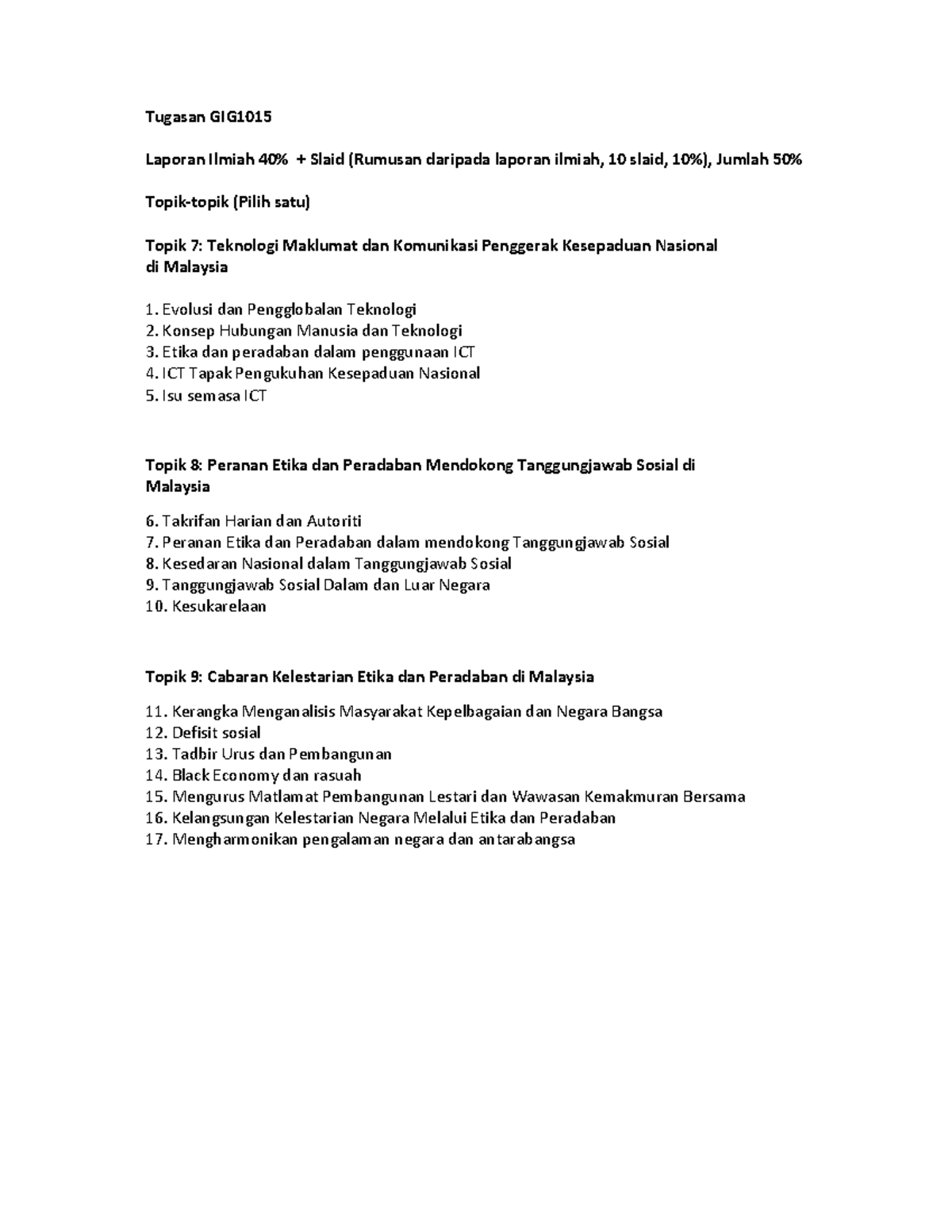 Tugasan GIG1015

Laporan Ilmiah 40% + Slaid (Rumusan daripada laporan ilmiah, 10 slaid, 10%), Jumlah 50%

Topik-topik (Pilih satu)

Topik 7: Teknologi Maklumat dan Komunikasi Penggerak Kesepaduan Nasional di Malaysia

1. Evolusi dan Pengglobalan Teknologi
2. Konsep Hubungan Manusia dan Teknologi
3. Etika dan peradaban dalam penggunaan ICT
4. ICT Tapak Pengukuhan Kesepaduan Nasional
5. Isu semasa ICT

Topik 8: Peranan Etika dan Peradaban Mendokong Tanggungjawab Sosial di Malaysia

6. Takrifan Harian dan Autoriti
7. Peranan Etika dan Peradaban dalam mendokong Tanggungjawab Sosial
8. Kesedaran Nasional dalam Tanggungjawab Sosial
9. Tanggungjawab Sosial Dalam dan Luar Negara
10. Kesukarelaan

Topik 9: Cabaran Kelestarian Etika dan Peradaban di Malaysia

11. Kerangka Menganalisis Masyarakat Kepelbagaian dan Negara Bangsa
12. Defisit sosial
13. Tadbir Urus dan Pembangunan
14. Black Economy dan rasuah
15. Mengurus Matlamat Pembangunan Lestari dan Wawasan Kemakmuran Bersama
16. Kelangsungan Kelestarian Negara Melalui Etika dan Peradaban
17. Mengharmonikan pengalaman negara dan antarabangsa